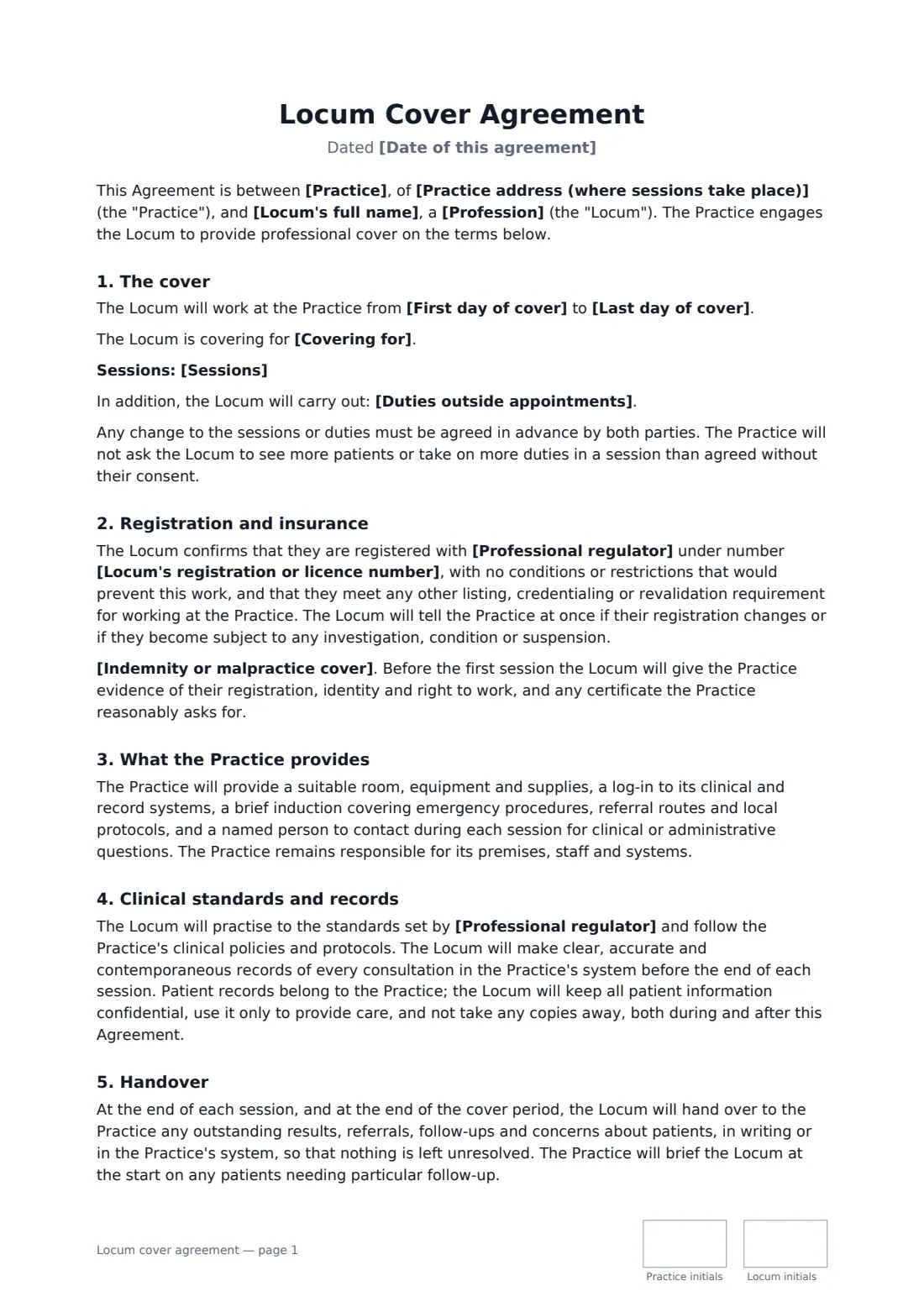 Locum Cover Agreement

Dated [Date of this agreement]

This Agreement is between [Practice], of [Practice address (where sessions take place)] (the "Practice"), and [Locum's full name], a [Profession] (the "Locum"). The Practice engages the Locum to provide professional cover on the terms below.

1. The cover

The Locum will work at the Practice from [First day of cover] to [Last day of cover].

The Locum is covering for [Covering for].

Sessions: [Sessions]

In addition, the Locum will carry out: [Duties outside appointments].

Any change to the sessions or duties must be agreed in advance by both parties. The Practice will not ask the Locum to see more patients or take on more duties in a session than agreed without their consent.

2. Registration and insurance

The Locum confirms that they are registered with [Professional regulator] under number [Locum's registration or licence number], with no conditions or restrictions that would prevent this work, and that they meet any other listing, credentialing or revalidation requirement for working at the Practice. The Locum will tell the Practice at once if their registration changes or if they become subject to any investigation, condition or suspension.

[Indemnity or malpractice cover]. Before the first session the Locum will give the Practice evidence of their registration, identity and right to work, and any certificate the Practice reasonably asks for.

3. What the Practice provides

The Practice will provide a suitable room, equipment and supplies, a log-in to its clinical and record systems, a brief induction covering emergency procedures, referral routes and local protocols, and a named person to contact during each session for clinical or administrative questions. The Practice remains responsible for its premises, staff and systems.

4. Clinical standards and records

The Locum will practise to the standards set by [Professional regulator] and follow the Practice's clinical policies and protocols. The Locum will make clear, accurate and contemporaneous records of every consultation in the Practice's system before the end of each session. Patient records belong to the Practice; the Locum will keep all patient information confidential, use it only to provide care, and not take any copies away, both during and after this Agreement.

5. Handover

At the end of each session, and at the end of the cover period, the Locum will hand over to the Practice any outstanding results, referrals, follow-ups and concerns about patients, in writing or in the Practice's system, so that nothing is left unresolved. The Practice will brief the Locum at the start on any patients needing particular follow-up.

Locum cover agreement — page 1

Practice initials

Locum initials